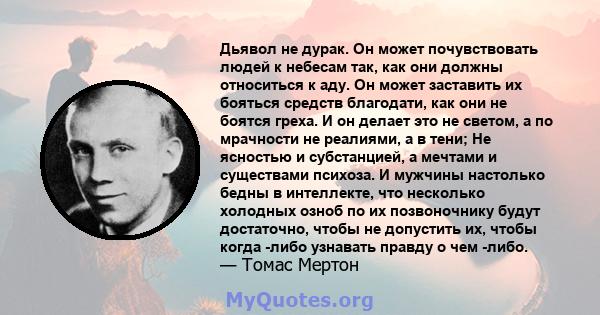 Дьявол не дурак. Он может почувствовать людей к небесам так, как они должны относиться к аду. Он может заставить их бояться средств благодати, как они не боятся греха. И он делает это не светом, а по мрачности не реалиями, а в тени; Не ясностью и субстанцией, а мечтами и существами психоза. И мужчины настолько бедны в интеллекте, что несколько холодных озноб по их позвоночнику будут достаточно, чтобы не допустить их, чтобы когда -либо узнавать правду о чем -либо.
— Томас Мертон

MyQuotes.org